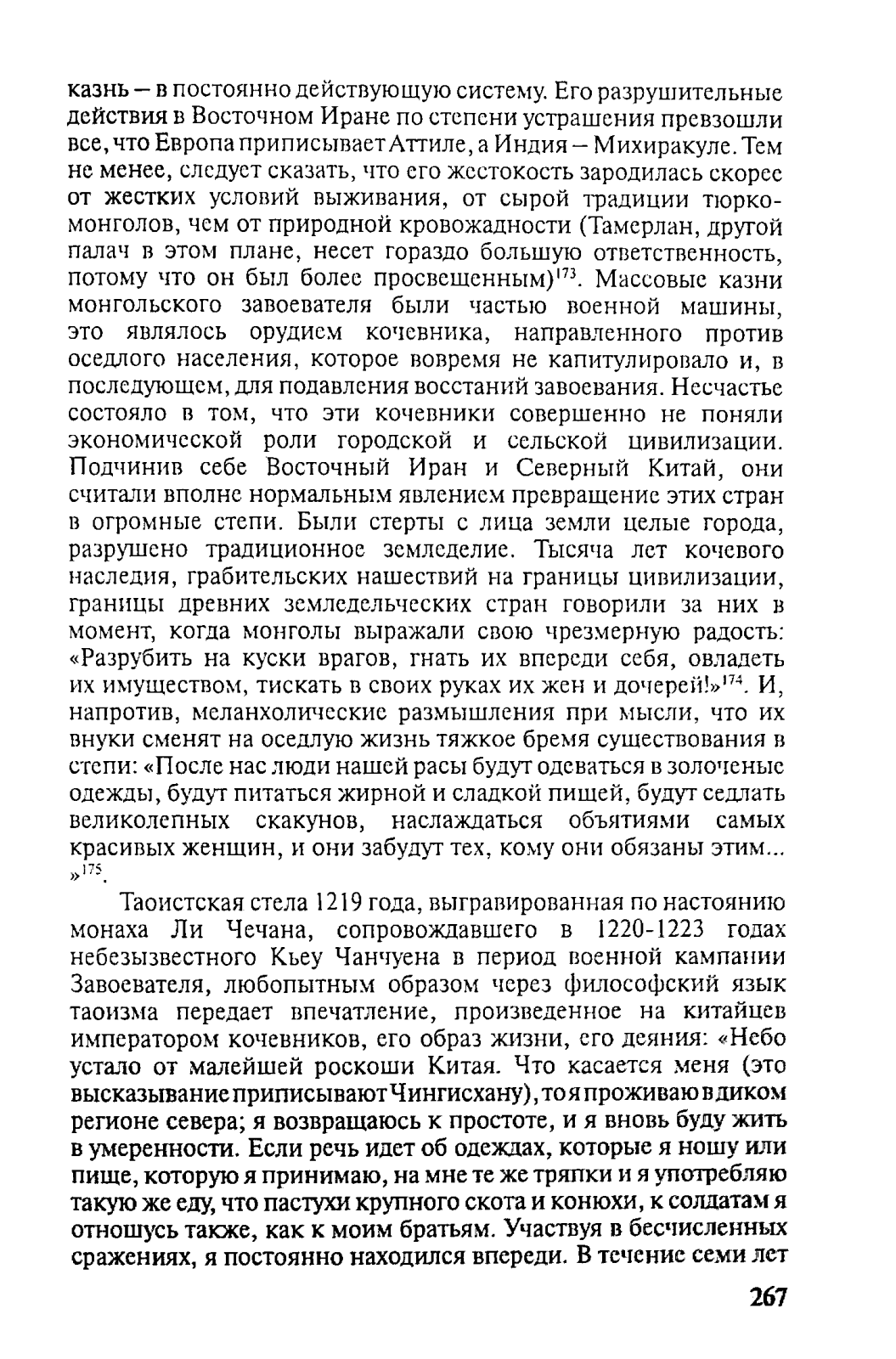 казнь – в постоянно действующую систему. Его разрушительные действия в Восточном Иране по степени устрашения превзошли все, что Европа приписывает Аттиле, а Индия – Михиракуле. Тем не менее, следует сказать, что его жестокость зародилась скорее от жестких условий выживания, от сырой традиции тюрко-монголов, чем от природной кровожадности (Тамерлан, другой палач в этом плане, несет гораздо большую ответственность, потому что он был более просвещенным)$^{173}$. Массовые казни монгольского завоевателя были частью военной машины, это являлось орудием кочевника, направленного против оседлого населения, которое вовремя не капитулировало и, в последующем, для подавления восстаний завоевания. Несчастье состояло в том, что эти кочевники совершенно не поняли экономической роли городской и сельской цивилизации. Подчинив себе Восточный Иран и Северный Китай, они считали вполне нормальным явлением превращение этих стран в огромные степи. Были стерты с лица земли целые города, разрушено традиционное земледелие. Тысяча лет кочевого наследия, грабительских нашествий на границы цивилизации, границы древних земледельческих стран говорили за них в момент, когда монголы выражали свою чрезмерную радость: «Разрубить на куски врагов, гнать их впереди себя, овладеть их имуществом, тискать в своих руках их жен и дочерей!»$^{174}$. И, напротив, меланхолические размышления при мысли, что их внуки сменят на оседлую жизнь тяжкое бремя существования в степи: «После нас люди нашей расы будут одеваться в золоченые одежды, будут питаться жирной и сладкой пищей, будут седлать великолепных скакунов, наслаждаться объятиями самых красивых женщин, и они забудут тех, кому они обязаны этим... »$^{175}$.

Таоистская стела 1219 года, выгравированная по настоянию монаха Ли Чечана, сопровождавшего в 1220-1223 годах небезызвестного Кьеу Чанчуена в период военной кампании Завоевателя, любопытным образом через философский язык таоизма передает впечатление, произведенное на китайцев императором кочевников, его образ жизни, его деяния: «Небо устало от малейшей роскоши Китая. Что касается меня (это высказывание приписывают Чингисхану), то я проживаю в диком регионе севера; я возвращаюсь к простоте, и я вновь буду жить в умеренности. Если речь идет об одеждах, которые я ношу или пище, которую я принимаю, на мне те же тряпки и я употребляю такую же еду, что пастухи крупного скота и конюхи, к солдатам я отношусь также, как к моим братьям. Участвуя в бесчисленных сражениях, я постоянно находился впереди. В течение семи лет

267